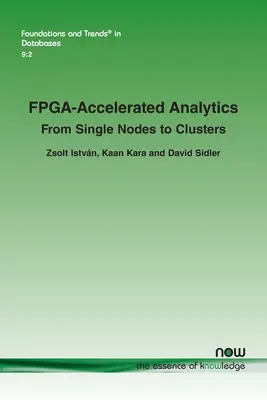 Foundations and Trends® in
Databases
9:2

FPGA-Accelerated Analytics
From Single Nodes to Clusters

Zsolt István, Kaan Kara and David Sidler

now
the essence of knowledge